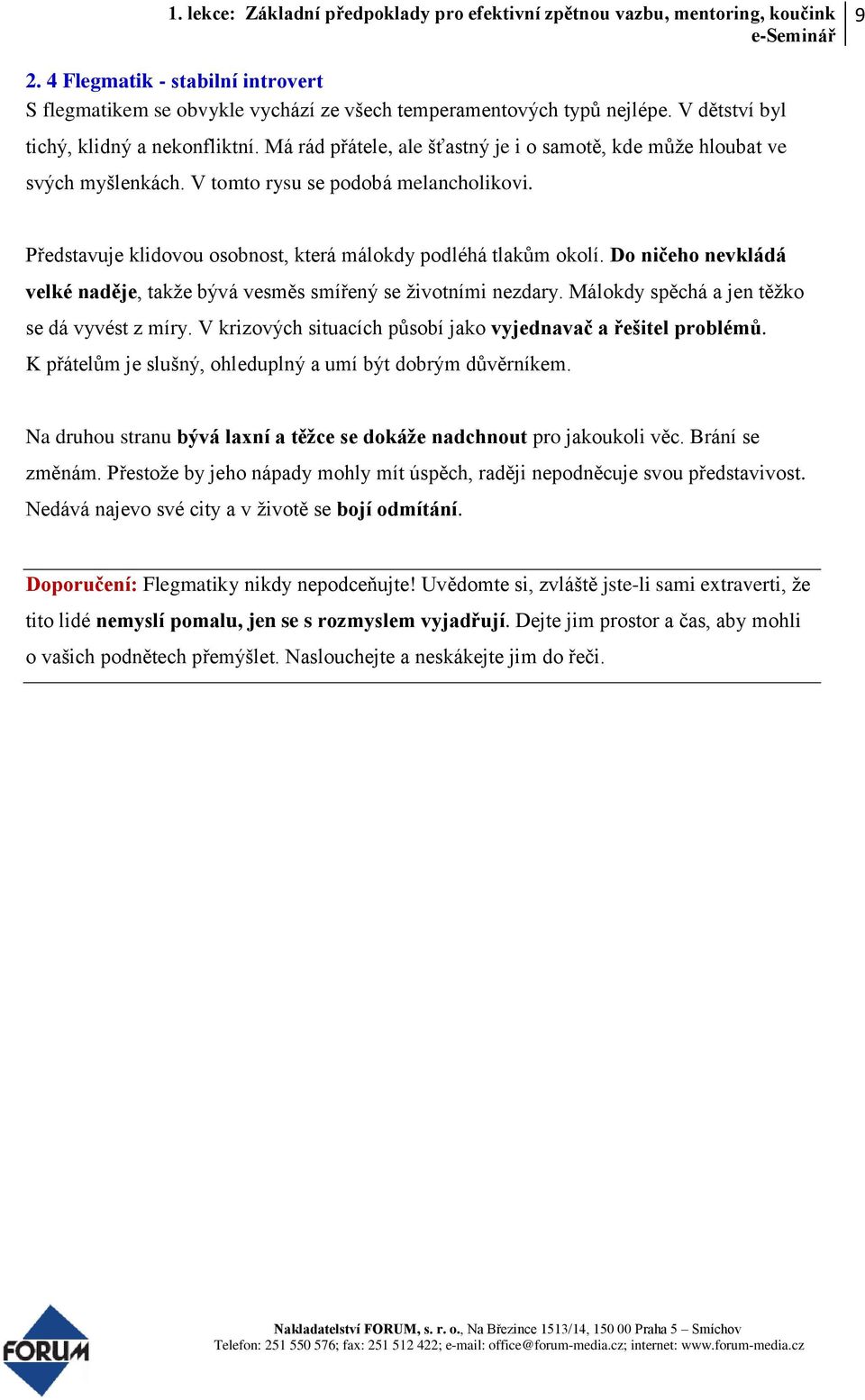 1. lekce: Základní předpoklady pro efektivní zpětnou vazbu, mentoring, koučink e-Seminář 9

2. 4 Flegmatik - stabilní introvert
S flegmatikem se obvykle vychází ze všech temperamentových typů nejlépe. V dětství byl tichý, klidný a nekonfliktní. Má rád přátele, ale šťastný je i o samotě, kde může hloubat ve svých myšlenkách. V tomto rysu se podobá melancholikovi.

Představuje klidovou osobnost, která málokdy podléhá tlakům okolí. Do ničeho nevkládá velké naděje, takže bývá vesměs smířený se životními nezdary. Málokdy spěchá a jen těžko se dá vyvést z míry. V krizových situacích působí jako vyjednavač a řešitel problémů. K přátelům je slušný, ohleduplný a umí být dobrým důvěrníkem.

Na druhou stranu bývá laxní a těžce se dokáže nadchnout pro jakoukoli věc. Brání se změnám. Přestože by jeho nápady mohly mít úspěch, raději nepodněcuje svou představivost. Nedává najevo své city a v životě se bojí odmítání.

Doporučení: Flegmatiky nikdy nepodceňujte! Uvědomte si, zvláště jste-li sami extraverti, že tito lidé nemyslí pomalu, jen se s rozmyslem vyjadřují. Dejte jim prostor a čas, aby mohli o vašich podnětech přemýšlet. Naslouchejte a neskákejte jim do řeči.

FORUM

Nakladatelství FORUM, s. r. o., Na Březince 1513/14, 150 00 Praha 5 – Smíchov
Telefon: 251 550 576; fax: 251 512 422; e-mail: office@forum-media.cz; internet: www.forum-media.cz